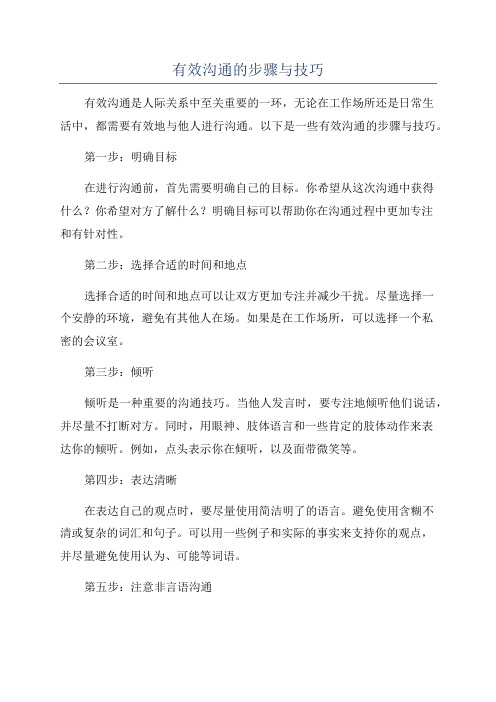 有效沟通的步骤与技巧

有效沟通是人际关系中至关重要的一环，无论在工作场所还是日常生活中，都需要有效地与他人进行沟通。以下是一些有效沟通的步骤与技巧。

第一步：明确目标

在进行沟通前，首先需要明确自己的目标。你希望从这次沟通中获得什么？你希望对方了解什么？明确目标可以帮助你在沟通过程中更加专注和有针对性。

第二步：选择合适的时间和地点

选择合适的时间和地点可以让双方更加专注并减少干扰。尽量选择一个安静的环境，避免有其他人在场。如果是在工作场所，可以选择一个私密的会议室。

第三步：倾听

倾听是一种重要的沟通技巧。当他人发言时，要专注地倾听他们说话，并尽量不打断对方。同时，用眼神、肢体语言和一些肯定的肢体动作来表达你的倾听。例如，点头表示你在倾听，以及面带微笑等。

第四步：表达清晰

在表达自己的观点时，要尽量使用简洁明了的语言。避免使用含糊不清或复杂的词汇和句子。可以用一些例子和实际的事实来支持你的观点，并尽量避免使用认为、可能等词语。

第五步：注意非言语沟通